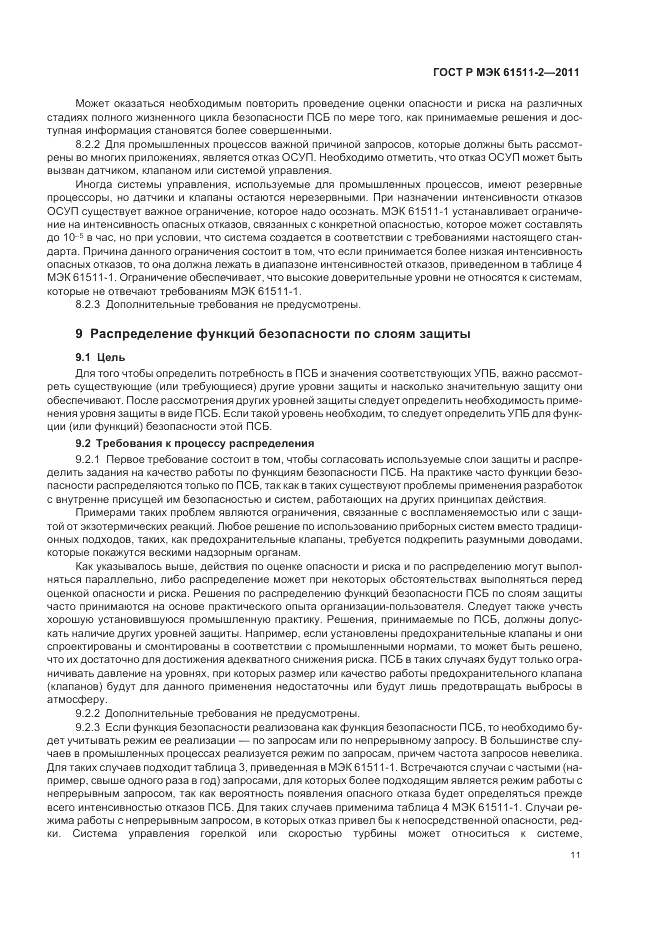 ГОСТ Р МЭК 61511-2—2011

Может оказаться необходимым повторить проведение оценки опасности и риска на различных стадиях полного жизненного цикла безопасности ПСБ по мере того, как принимаемые решения и доступная информация становятся более совершенными.

8.2.2 Для промышленных процессов важной причиной запросов, которые должны быть рассмотрены во многих приложениях, является отказ ОСУП. Необходимо отметить, что отказ ОСУП может быть вызван датчиком, клапаном или системой управления.

Иногда системы управления, используемые для промышленных процессов, имеют резервные процессоры, но датчики и клапаны остаются нерезервными. При назначении интенсивности отказов ОСУП существует важное ограничение, которое надо осознать. МЭК 61511-1 устанавливает ограничение на интенсивность опасных отказов, связанных с конкретной опасностью, которое может составлять до $10^{-5}$ в час, но при условии, что система создается в соответствии с требованиями настоящего стандарта. Причина данного ограничения состоит в том, что если принимается более низкая интенсивность опасных отказов, то она должна лежать в диапазоне интенсивностей отказов, приведенном в таблице 4 МЭК 61511-1. Ограничение обеспечивает, что высокие доверительные уровни не относятся к системам, которые не отвечают требованиям МЭК 61511-1.

8.2.3 Дополнительные требования не предусмотрены.

9 Распределение функций безопасности по слоям защиты

9.1 Цель

Для того чтобы определить потребность в ПСБ и значения соответствующих УПБ, важно рассмотреть существующие (или требующиеся) другие уровни защиты и насколько значительную защиту они обеспечивают. После рассмотрения других уровней защиты следует определить необходимость применения уровня защиты в виде ПСБ. Если такой уровень необходим, то следует определить УПБ для функции (или функций) безопасности этой ПСБ.

9.2 Требования к процессу распределения

9.2.1 Первое требование состоит в том, чтобы согласовать используемые слои защиты и распределить задания на качество работы по функциям безопасности ПСБ. На практике часто функции безопасности распределяются только по ПСБ, так как в таких существуют проблемы применения разработок с внутренне присущей им безопасностью и систем, работающих на других принципах действия.

Примерами таких проблем являются ограничения, связанные с воспламеняемостью или с защитой от экзотермических реакций. Любое решение по использованию приборных систем вместо традиционных подходов, таких, как предохранительные клапаны, требуется подкрепить разумными доводами, которые покажутся вескими надзорным органам.

Как указывалось выше, действия по оценке опасности и риска и по распределению могут выполняться параллельно, либо распределение может при некоторых обстоятельствах выполняться перед оценкой опасности и риска. Решения по распределению функций безопасности ПСБ по слоям защиты часто принимаются на основе практического опыта организации-пользователя. Следует также учесть хорошую установившуюся промышленную практику. Решения, принимаемые по ПСБ, должны допускать наличие других уровней защиты. Например, если установлены предохранительные клапаны и они спроектированы и смонтированы в соответствии с промышленными нормами, то может быть решено, что их достаточно для достижения адекватного снижения риска. ПСБ в таких случаях будут только ограничивать давление на уровнях, при которых размер или качество работы предохранительного клапана (клапанов) будут для данного применения недостаточны или будут лишь предотвращать выбросы в атмосферу.

9.2.2 Дополнительные требования не предусмотрены.

9.2.3 Если функция безопасности реализована как функция безопасности ПСБ, то необходимо будет учитывать режим ее реализации — по запросам или по непрерывному запросу. В большинстве случаев в промышленных процессах реализуется режим по запросам, причем частота запросов невелика. Для таких случаев подходит таблица 3, приведенная в МЭК 61511-1. Встречаются случаи с частыми (например, свыше одного раза в год) запросами, для которых более подходящим является режим работы с непрерывным запросом, так как вероятность появления опасного отказа будет определяться прежде всего интенсивностью отказов ПСБ. Для таких случаев применима таблица 4 МЭК 61511-1. Случаи режима работы с непрерывным запросом, в которых отказ привел бы к непосредственной опасности, редки. Система управления горелкой или скоростью турбины может относиться к системе,

11